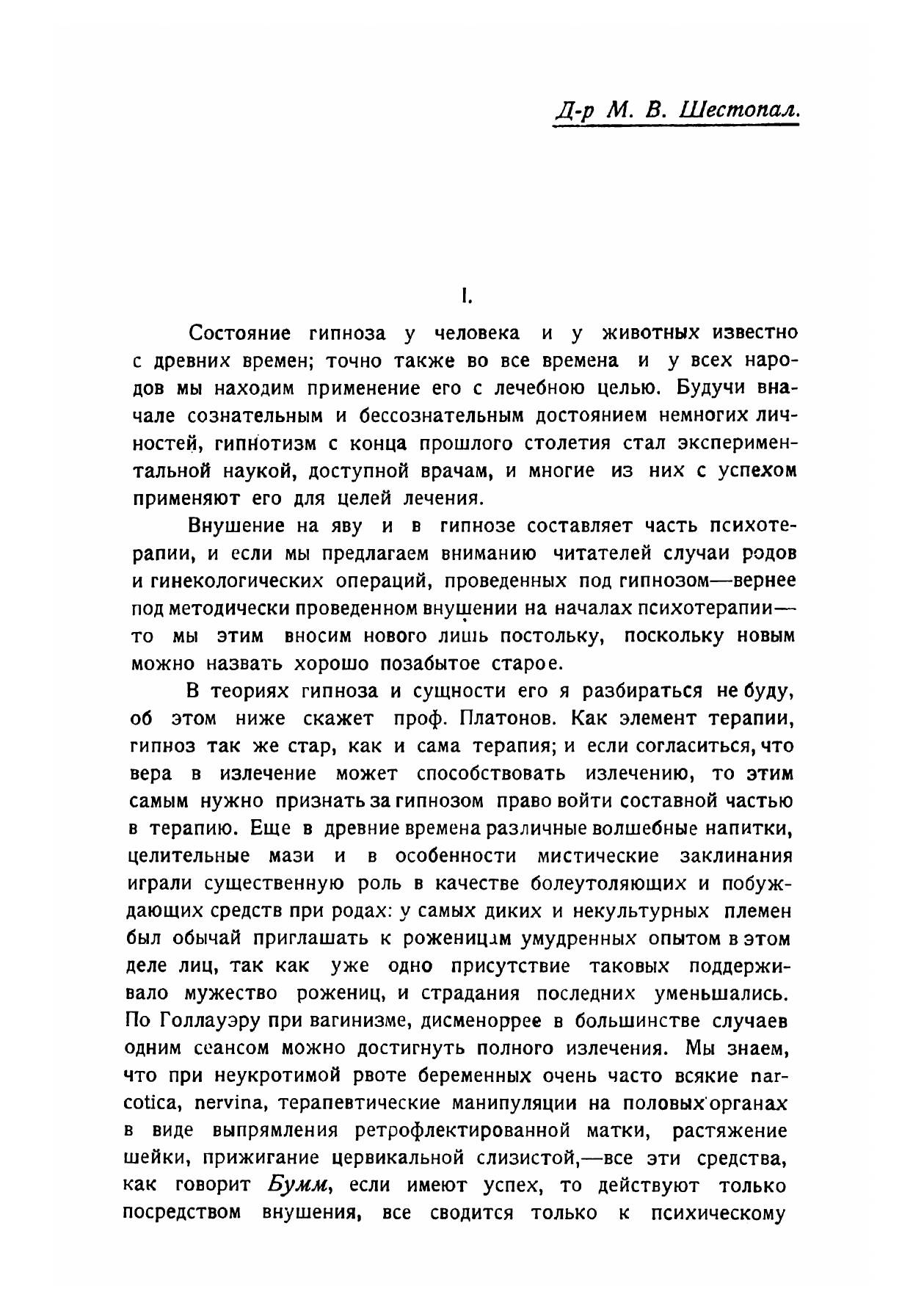 Д-р М. В. Шестопал.

I.

Состояние гипноза у человека и у животных известно с древних времен; точно также во все времена и у всех народов мы находим применение его с лечебною целью. Будучи вначале сознательным и бессознательным достоянием немногих личностей, гипнотизм с конца прошлого столетия стал экспериментальной наукой, доступной врачам, и многие из них с успехом применяют его для целей лечения.

Внушение на яву и в гипнозе составляет часть психотерапии, и если мы предлагаем вниманию читателей случаи родов и гинекологических операций, проведенных под гипнозом—вернее под методически проведенном внушении на началах психотерапии—то мы этим вносим нового лишь постольку, поскольку новым можно назвать хорошо позабытое старое.

В теориях гипноза и сущности его я разбираться не буду, об этом ниже скажет проф. Платонов. Как элемент терапии, гипноз так же стар, как и сама терапия; и если согласиться, что вера в излечение может способствовать излечению, то этим самым нужно признать за гипнозом право войти составной частью в терапию. Еще в древние времена различные волшебные напитки, целительные мази и в особенности мистические заклинания играли существенную роль в качестве болеутоляющих и побуждающих средств при родах: у самых диких и некультурных племен был обычай приглашать к роженицам умудренных опытом в этом деле лиц, так как уже одно присутствие таковых поддерживало мужество рожениц, и страдания последних уменьшались. По Голлауэру при вагинизме, дисменоррее в большинстве случаев одним сеансом можно достигнуть полного излечения. Мы знаем, что при неукротимой рвоте беременных очень часто всякие narcotica, nervina, терапевтические манипуляции на половых органах в виде выпрямления ретрофлектированной матки, растяжение шейки, прижигание цервикальной слизистой,—все эти средства, как говорит Бумм, если имеют успех, то действуют только посредством внушения, все сводится только к психическому